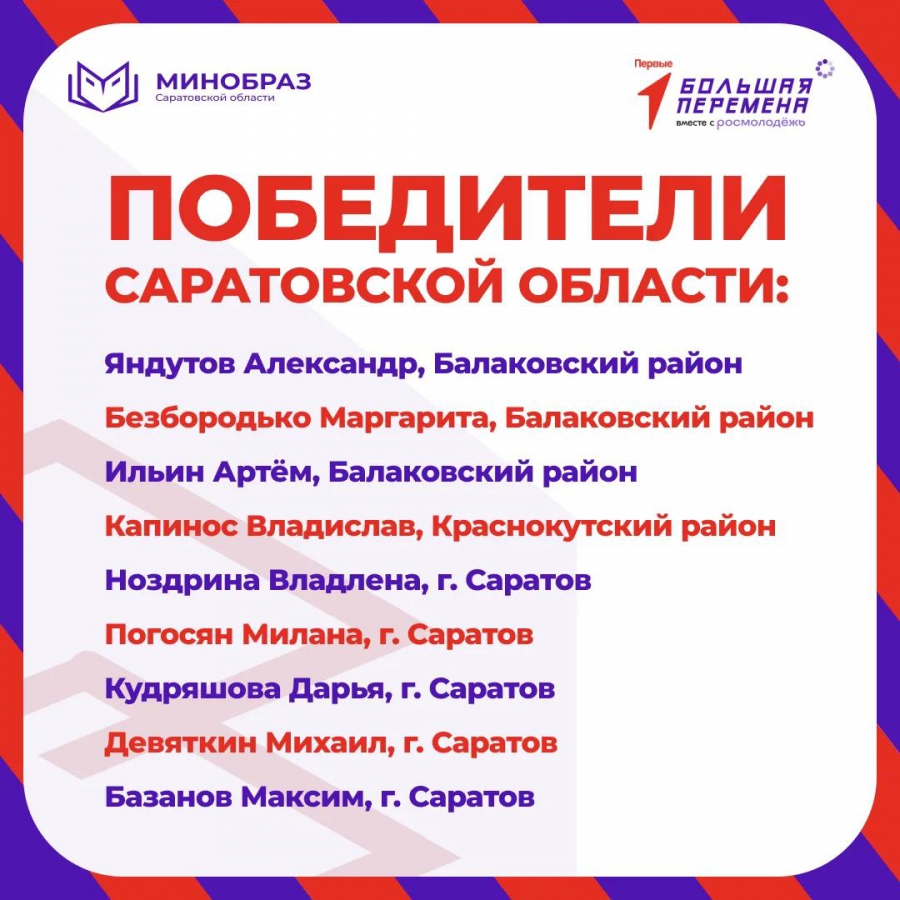 МИНОБРАЗ
Саратовской области

Первые
БОЛЬШАЯ
ПЕРЕМЕНА
вместе с росмолодёжь

ПОБЕДИТЕЛИ
САРАТОВСКОЙ ОБЛАСТИ:

Яндутов Александр, Балаковский район

Безбородько Маргарита, Балаковский район

Ильин Артём, Балаковский район

Капинос Владислав, Краснокутский район

Ноздрина Владлена, г. Саратов

Погосян Милана, г. Саратов

Кудряшова Дарья, г. Саратов

Девяткин Михаил, г. Саратов

Базанов Максим, г. Саратов